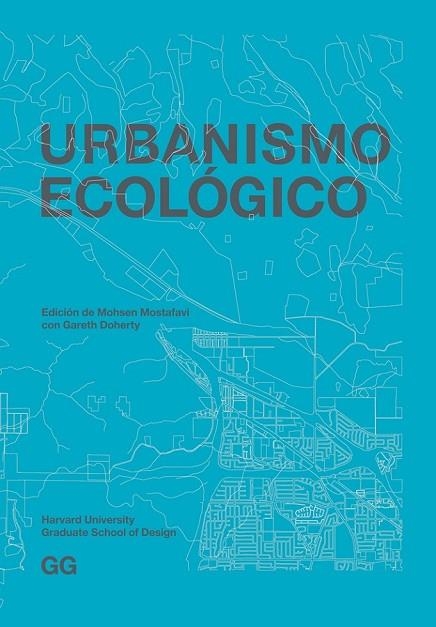 URBANISMO ECOLÓGICO

Edición de Mohsen Mostafavi con Gareth Doherty

Harvard University Graduate School of Design

GG